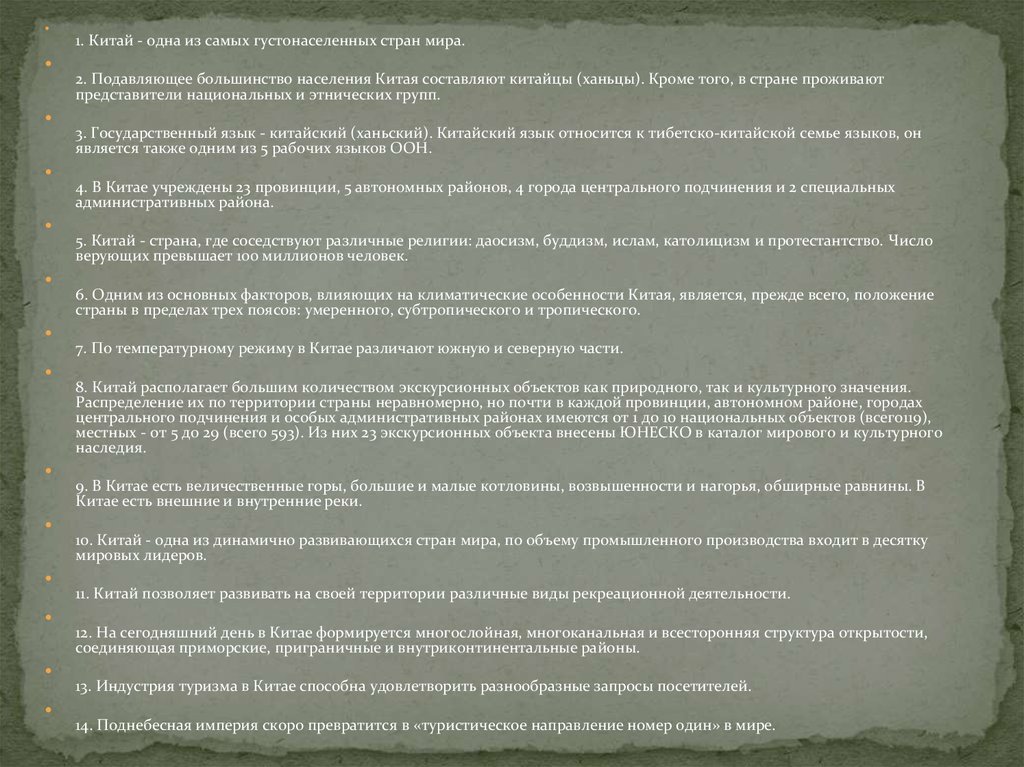 1. Китай - одна из самых густонаселенных стран мира.

2. Подавляющее большинство населения Китая составляют китайцы (ханьцы). Кроме того, в стране проживают представители национальных и этнических групп.

3. Государственный язык - китайский (ханьский). Китайский язык относится к тибетско-китайской семье языков, он является также одним из 5 рабочих языков ООН.

4. В Китае учреждены 23 провинции, 5 автономных районов, 4 города центрального подчинения и 2 специальных административных района.

5. Китай - страна, где соседствуют различные религии: даосизм, буддизм, ислам, католицизм и протестантство. Число верующих превышает 100 миллионов человек.

6. Одним из основных факторов, влияющих на климатические особенности Китая, является, прежде всего, положение страны в пределах трех поясов: умеренного, субтропического и тропического.

7. По температурному режиму в Китае различают южную и северную части.

8. Китай располагает большим количеством экскурсионных объектов как природного, так и культурного значения. Распределение их по территории страны неравномерно, но почти в каждой провинции, автономном районе, городах центрального подчинения и особых административных районах имеются от 1 до 10 национальных объектов (всего119), местных - от 5 до 29 (всего 593). Из них 23 экскурсионных объекта внесены ЮНЕСКО в каталог мирового и культурного наследия.

9. В Китае есть величественные горы, большие и малые котловины, возвышенности и нагорья, обширные равнины. В Китае есть внешние и внутренние реки.

10. Китай - одна из динамично развивающихся стран мира, по объему промышленного производства входит в десятку мировых лидеров.

11. Китай позволяет развивать на своей территории различные виды рекреационной деятельности.

12. На сегодняшний день в Китае формируется многослойная, многоканальная и всесторонняя структура открытости, соединяющая приморские, приграничные и внутриконтинентальные районы.

13. Индустрия туризма в Китае способна удовлетворить разнообразные запросы посетителей.

14. Поднебесная империя скоро превратится в «туристическое направление номер один» в мире.